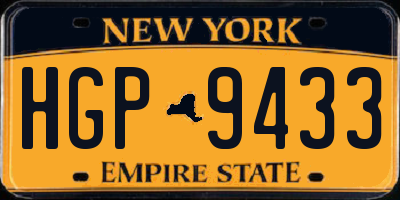 NEW YORK

HGP 9433

EMPIRE STATE